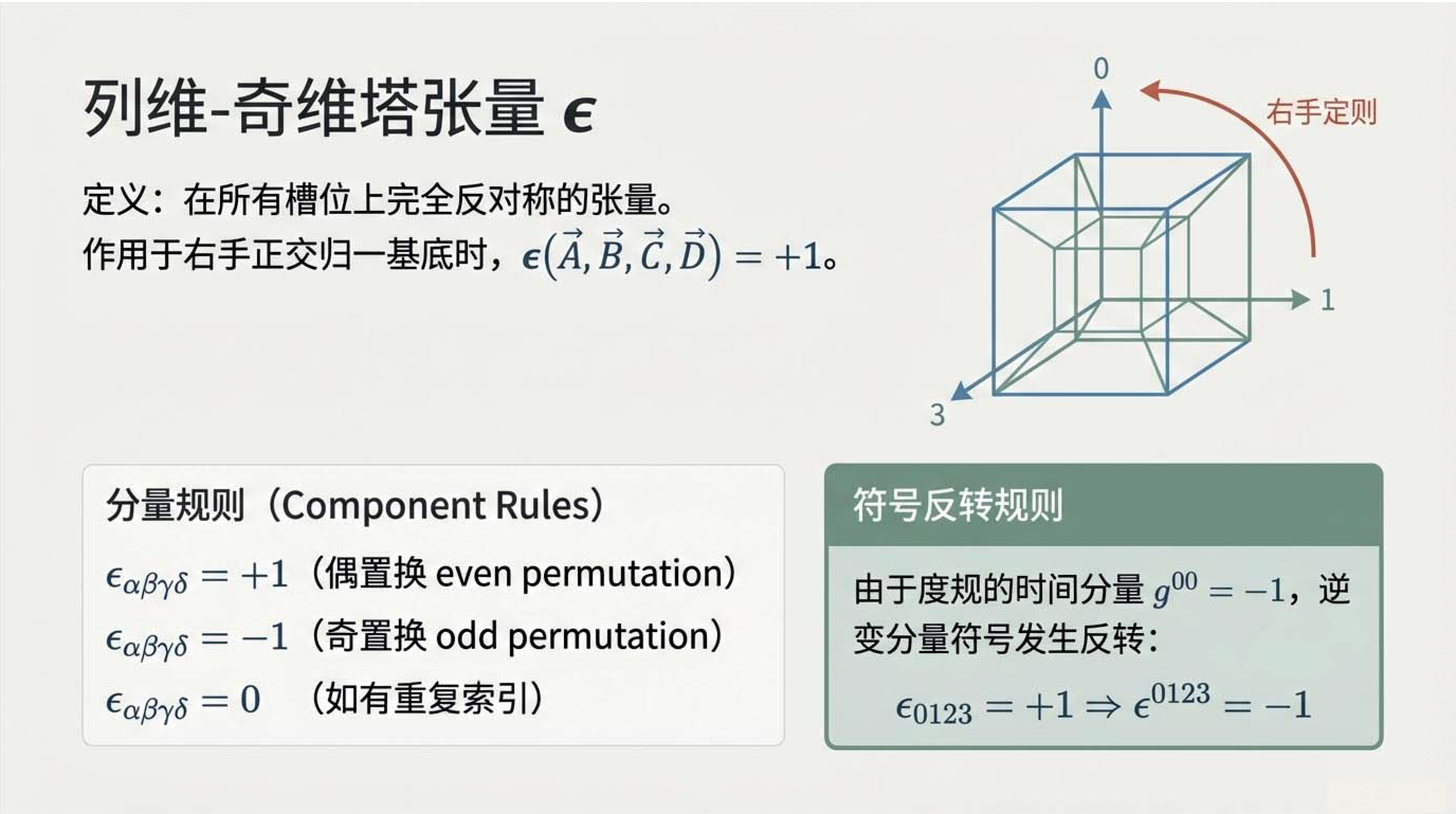 列维-奇维塔张量 $\epsilon$

定义：在所有槽位上完全反对称的张量。
作用于右手正交归一基底时，$\epsilon(\vec{A}, \vec{B}, \vec{C}, \vec{D}) = +1$。

0

右手定则

1

3

分量规则（Component Rules）

$\epsilon_{\alpha\beta\gamma\delta} = +1$（偶置换 even permutation）
$\epsilon_{\alpha\beta\gamma\delta} = -1$（奇置换 odd permutation）
$\epsilon_{\alpha\beta\gamma\delta} = 0$ （如有重复索引）

符号反转规则

由于度规的时间分量 $g^{00} = -1$，逆变分量符号发生反转：

$\epsilon_{0123} = +1 \Rightarrow \epsilon^{0123} = -1$